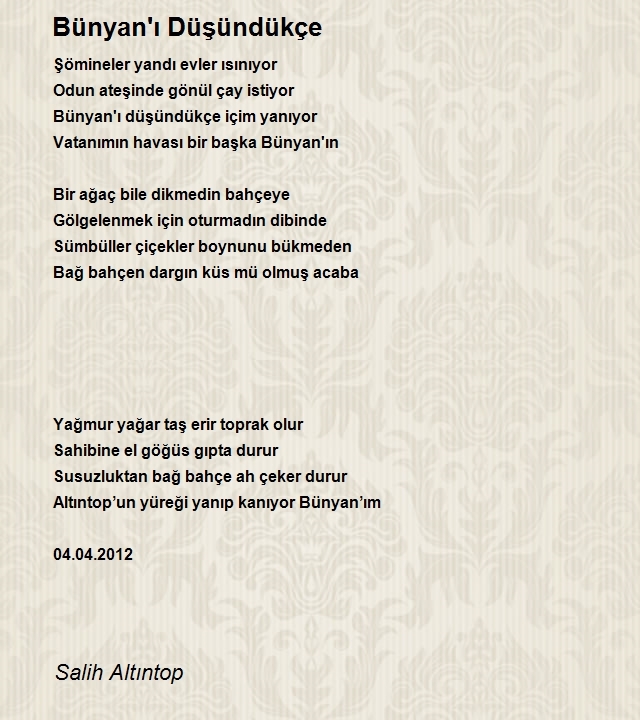 Bünyan'ı Düşündükçe

Şömineler yandı evler ısınıyor
Odun ateşinde gönül çay istiyor
Bünyan'ı düşündükçe içim yanıyor
Vatanımın havası bir başka Bünyan'ın

Bir ağaç bile dikmedin bahçeye
Gölgelenmek için oturmadın dibinde
Sümbüller çiçekler boynunu bükmeden
Bağ bahçen dargın küs mü olmuş acaba

Yağmur yağar taş erir toprak olur
Sahibine el göğüs gıpta durur
Susuzluktan bağ bahçe ah çeker durur
Altıntop'un yüreği yanıp kanıyor Bünyan'ım

04.04.2012

Salih Altıntop